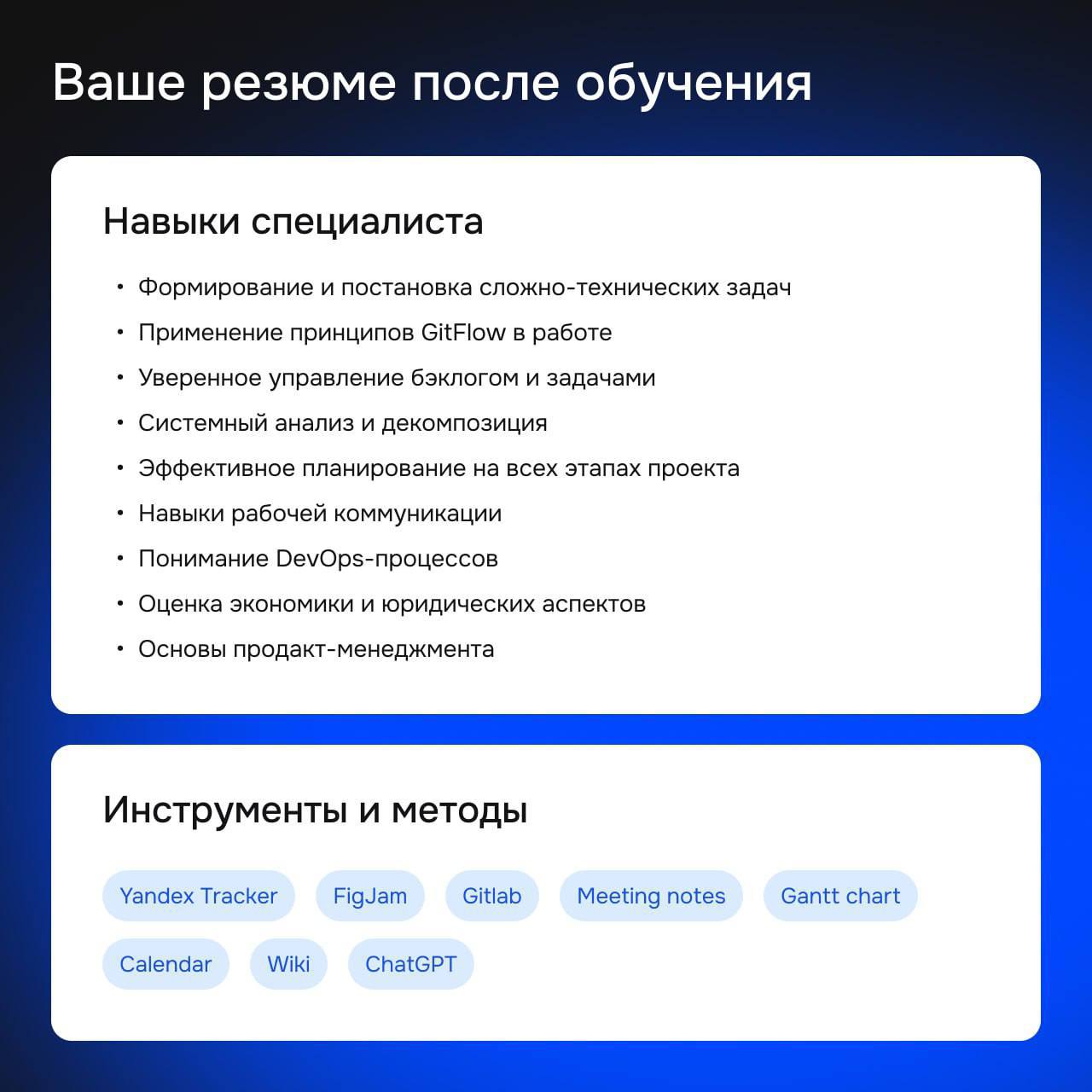 Ваше резюме после обучения

Навыки специалиста

• Формирование и постановка сложно-технических задач
• Применение принципов GitFlow в работе
• Уверенное управление бэклогом и задачами
• Системный анализ и декомпозиция
• Эффективное планирование на всех этапах проекта
• Навыки рабочей коммуникации
• Понимание DevOps-процессов
• Оценка экономики и юридических аспектов
• Основы продакт-менеджмента

Инструменты и методы

Yandex Tracker FigJam Gitlab Meeting notes Gantt chart
Calendar Wiki ChatGPT